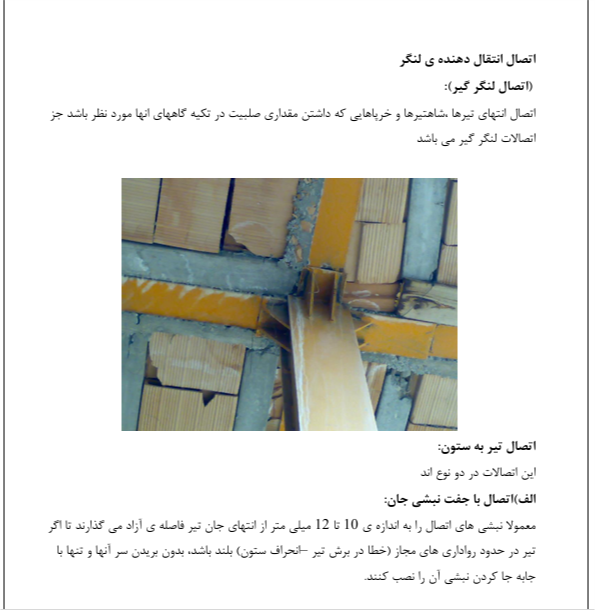 اتصال انتقال دهنده ی لنگر

(اتصال لنگر گیر):

اتصال انتهای تیرها ،شاهتیرها و خرپاهایی که داشتن مقداری صلبیت در تکیه گاههای انها مورد نظر باشد جز اتصالات لنگر گیر می باشد

اتصال تیر به ستون:

این اتصالات در دو نوع اند

الف)اتصال با جفت نبشی جان:

معمولا نبشی های اتصال را به اندازه ی 10 تا 12 میلی متر از انتهای جان تیر فاصله ی آزاد می گذارند تا اگر تیر در حدود رواداری های مجاز (خطا در برش تیر –انحراف ستون) بلند باشد، بدون بریدن سر آنها و تنها با جابه جا کردن نبشی آن را نصب کنند.